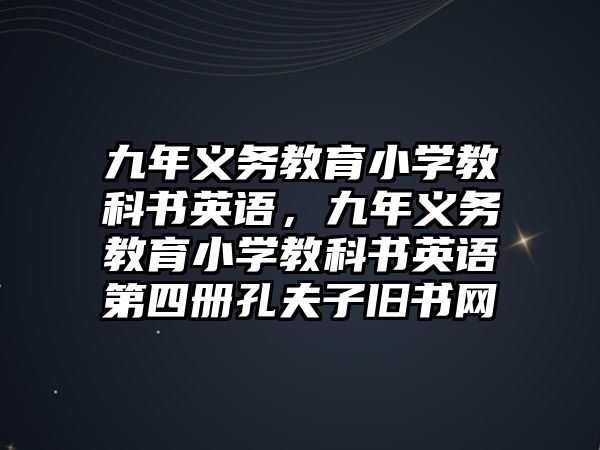 九年义务教育小学教科书英语，九年义务教育小学教科书英语第四册孔夫子旧书网